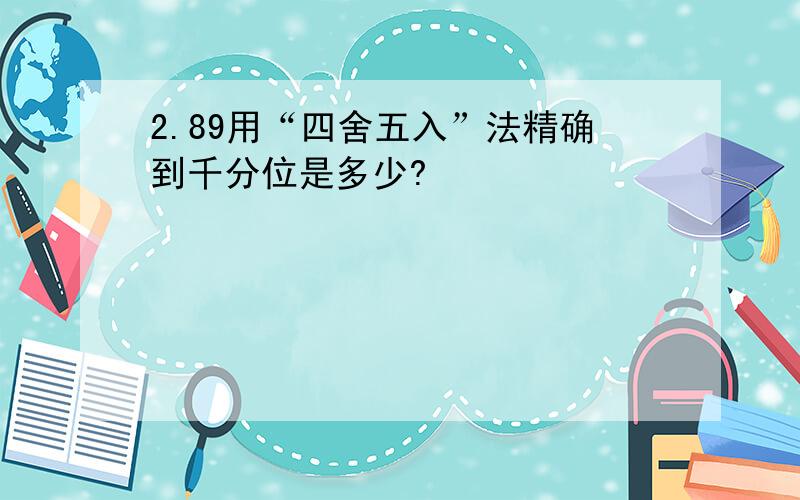 2.89用“四舍五入”法精确到千分位是多少?